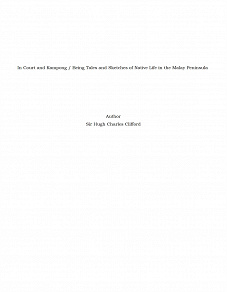 In Court and Kampong / Being Tales and Sketches of Native Life in the Malay Peninsula

Author
Sir Hugh Charles Clifford